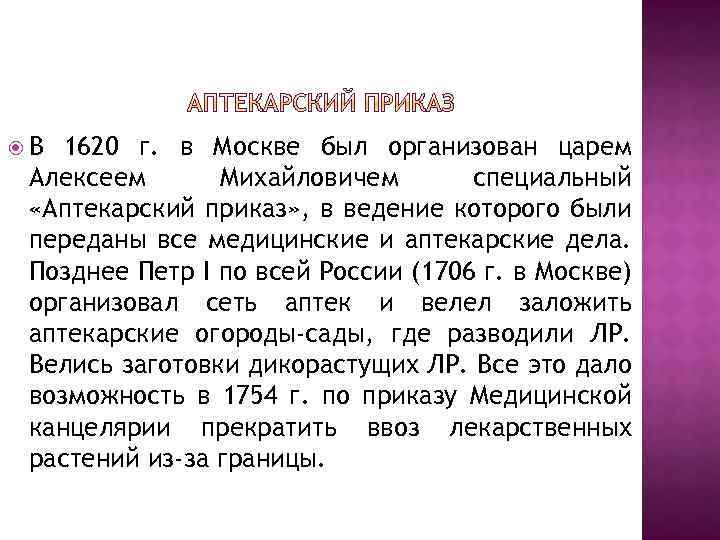 АПТЕКАРСКИЙ ПРИКАЗ

В 1620 г. в Москве был организован царем Алексеем Михайловичем специальный «Аптекарский приказ», в ведение которого были переданы все медицинские и аптекарские дела. Позднее Петр I по всей России (1706 г. в Москве) организовал сеть аптек и велел заложить аптекарские огороды-сады, где разводили ЛР. Велись заготовки дикорастущих ЛР. Все это дало возможность в 1754 г. по приказу Медицинской канцелярии прекратить ввоз лекарственных растений из-за границы.